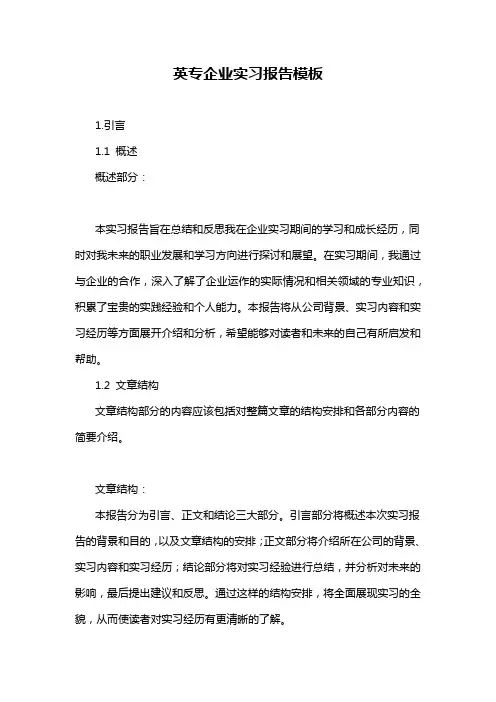 英专企业实习报告模板

1.引言

1.1 概述

概述部分：

本实习报告旨在总结和反思我在企业实习期间的学习和成长经历，同时对我未来的职业发展和学习方向进行探讨和展望。在实习期间，我通过与企业的合作，深入了解了企业运作的实际情况和相关领域的专业知识，积累了宝贵的实践经验和个人能力。本报告将从公司背景、实习内容和实习经历等方面展开介绍和分析，希望能够对读者和未来的自己有所启发和帮助。

1.2 文章结构

文章结构部分的内容应该包括对整篇文章的结构安排和各部分内容的简要介绍。

文章结构：

本报告分为引言、正文和结论三大部分。引言部分将概述本次实习报告的背景和目的，以及文章结构的安排；正文部分将介绍所在公司的背景、实习内容和实习经历；结论部分将对实习经验进行总结，并分析对未来的影响，最后提出建议和反思。通过这样的结构安排，将全面展现实习的全貌，从而使读者对实习经历有更清晰的了解。